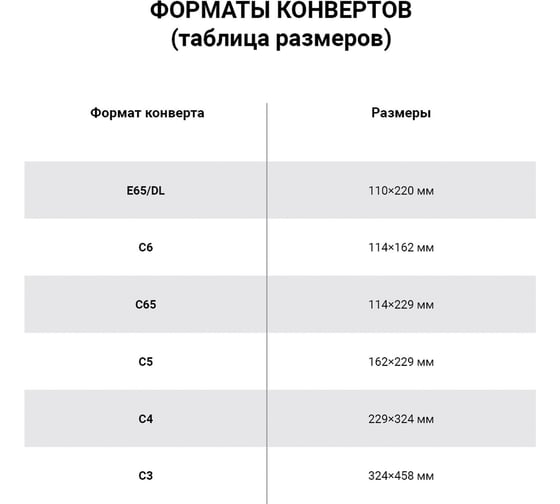 ФОРМАТЫ КОНВЕРТОВ
(таблица размеров)

| Формат конверта | Размеры |
|---|---|
| E65/DL | 110×220 мм |
| C6 | 114×162 мм |
| C65 | 114×229 мм |
| C5 | 162×229 мм |
| C4 | 229×324 мм |
| C3 | 324×458 мм |